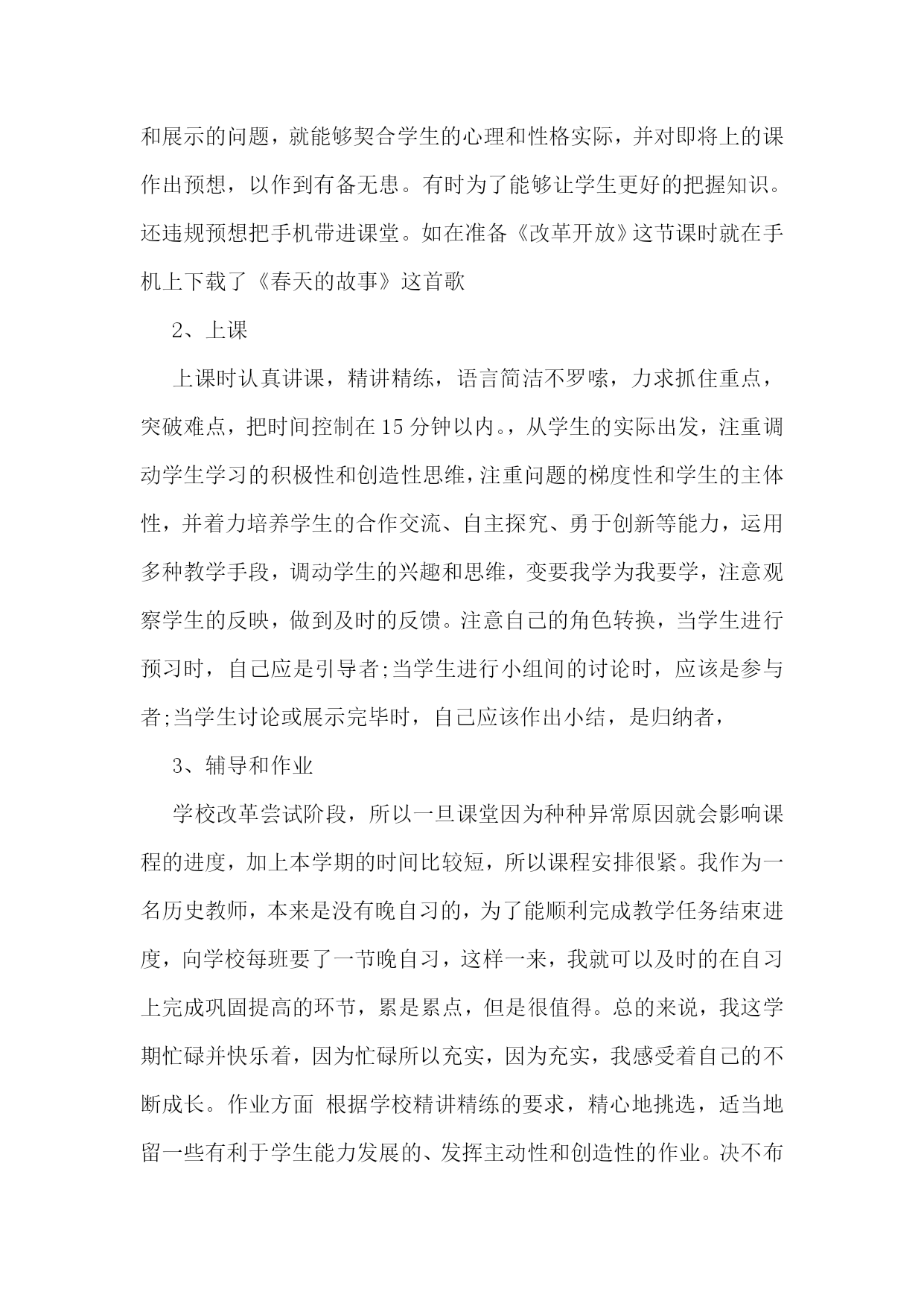 和展示的问题，就能够契合学生的心理和性格实际，并对即将上的课作出预想，以作到有备无患。有时为了能够让学生更好的把握知识。还违规预想把手机带进课堂。如在准备《改革开放》这节课时就在手机上下载了《春天的故事》这首歌

2、上课

上课时认真讲课，精讲精练，语言简洁不罗嗦，力求抓住重点，突破难点，把时间控制在15分钟以内。，从学生的实际出发，注重调动学生学习的积极性和创造性思维，注重问题的梯度性和学生的主体性，并着力培养学生的合作交流、自主探究、勇于创新等能力，运用多种教学手段，调动学生的兴趣和思维，变要我学为我要学，注意观察学生的反映，做到及时的反馈。注意自己的角色转换，当学生进行预习时，自己应是引导者;当学生进行小组间的讨论时，应该是参与者;当学生讨论或展示完毕时，自己应该作出小结，是归纳者，

3、辅导和作业

学校改革尝试阶段，所以一旦课堂因为种种异常原因就会影响课程的进度，加上本学期的时间比较短，所以课程安排很紧。我作为一名历史教师，本来是没有晚自习的，为了能顺利完成教学任务结束进度，向学校每班要了一节晚自习，这样一来，我就可以及时的在自习上完成巩固提高的环节，累是累点，但是很值得。总的来说，我这学期忙碌并快乐着，因为忙碌所以充实，因为充实，我感受着自己的不断成长。作业方面 根据学校精讲精练的要求，精心地挑选，适当地留一些有利于学生能力发展的、发挥主动性和创造性的作业。决不布